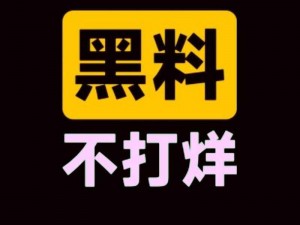 黑料
不打烊